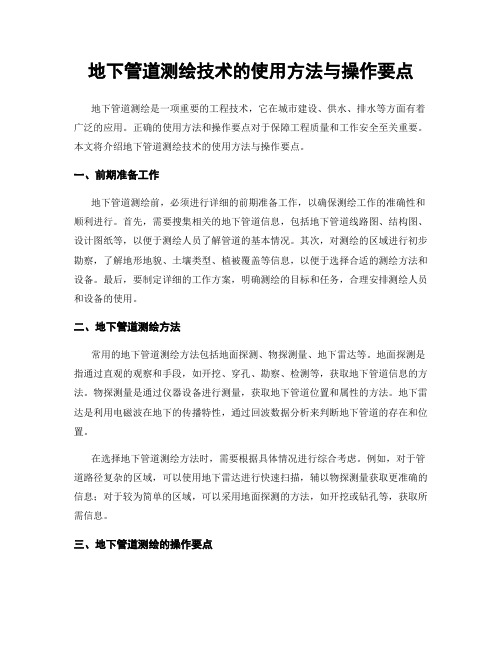 地下管道测绘技术的使用方法与操作要点

地下管道测绘是一项重要的工程技术，它在城市建设、供水、排水等方面有着广泛的应用。正确的使用方法和操作要点对于保障工程质量和工作安全至关重要。本文将介绍地下管道测绘技术的使用方法与操作要点。

一、前期准备工作

地下管道测绘前，必须进行详细的前期准备工作，以确保测绘工作的准确性和顺利进行。首先，需要搜集相关的地下管道信息，包括地下管道线路图、结构图、设计图纸等，以便于测绘人员了解管道的基本情况。其次，对测绘的区域进行初步勘察，了解地形地貌、土壤类型、植被覆盖等信息，以便于选择合适的测绘方法和设备。最后，要制定详细的工作方案，明确测绘的目标和任务，合理安排测绘人员和设备的使用。

二、地下管道测绘方法

常用的地下管道测绘方法包括地面探测、物探测量、地下雷达等。地面探测是指通过直观的观察和手段，如开挖、穿孔、勘察、检测等，获取地下管道信息的方法。物探测量是通过仪器设备进行测量，获取地下管道位置和属性的方法。地下雷达是利用电磁波在地下的传播特性，通过回波数据分析来判断地下管道的存在和位置。

在选择地下管道测绘方法时，需要根据具体情况进行综合考虑。例如，对于管道路径复杂的区域，可以使用地下雷达进行快速扫描，辅以物探测量获取更准确的信息；对于较为简单的区域，可以采用地面探测的方法，如开挖或钻孔等，获取所需信息。

三、地下管道测绘的操作要点